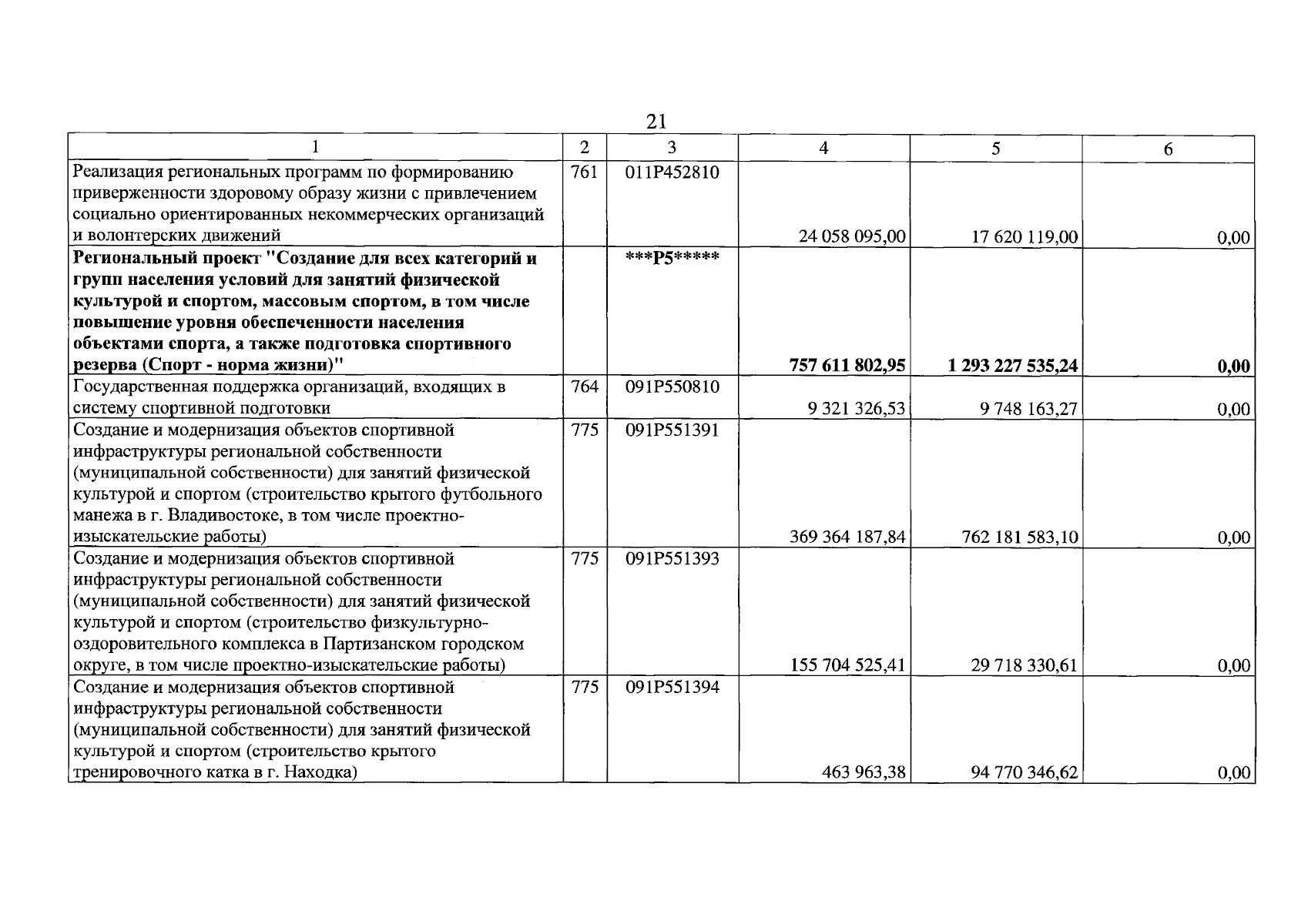 21

| 1 | 2 | 3 | 4 | 5 | 6 |
|---|---|---|---|---|---|
| Реализация региональных программ по формированию приверженности здоровому образу жизни с привлечением социально ориентированных некоммерческих организаций и волонтерских движений | 761 | 011P452810 | 24 058 095,00 | 17 620 119,00 | 0,00 |
| Региональный проект "Создание для всех категорий и групп населения условий для занятий физической культурой и спортом, массовым спортом, в том числе повышение уровня обеспеченности населения объектами спорта, а также подготовка спортивного резерва (Спорт - норма жизни)" | | ***P5***** | 757 611 802,95 | 1 293 227 535,24 | 0,00 |
| Государственная поддержка организаций, входящих в систему спортивной подготовки | 764 | 091P550810 | 9 321 326,53 | 9 748 163,27 | 0,00 |
| Создание и модернизация объектов спортивной инфраструктуры региональной собственности (муниципальной собственности) для занятий физической культурой и спортом (строительство крытого футбольного манежа в г. Владивостоке, в том числе проектно-изыскательские работы) | 775 | 091P551391 | 369 364 187,84 | 762 181 583,10 | 0,00 |
| Создание и модернизация объектов спортивной инфраструктуры региональной собственности (муниципальной собственности) для занятий физической культурой и спортом (строительство физкультурно-оздоровительного комплекса в Партизанском городском округе, в том числе проектно-изыскательские работы) | 775 | 091P551393 | 155 704 525,41 | 29 718 330,61 | 0,00 |
| Создание и модернизация объектов спортивной инфраструктуры региональной собственности (муниципальной собственности) для занятий физической культурой и спортом (строительство крытого тренировочного катка в г. Находка) | 775 | 091P551394 | 463 963,38 | 94 770 346,62 | 0,00 |